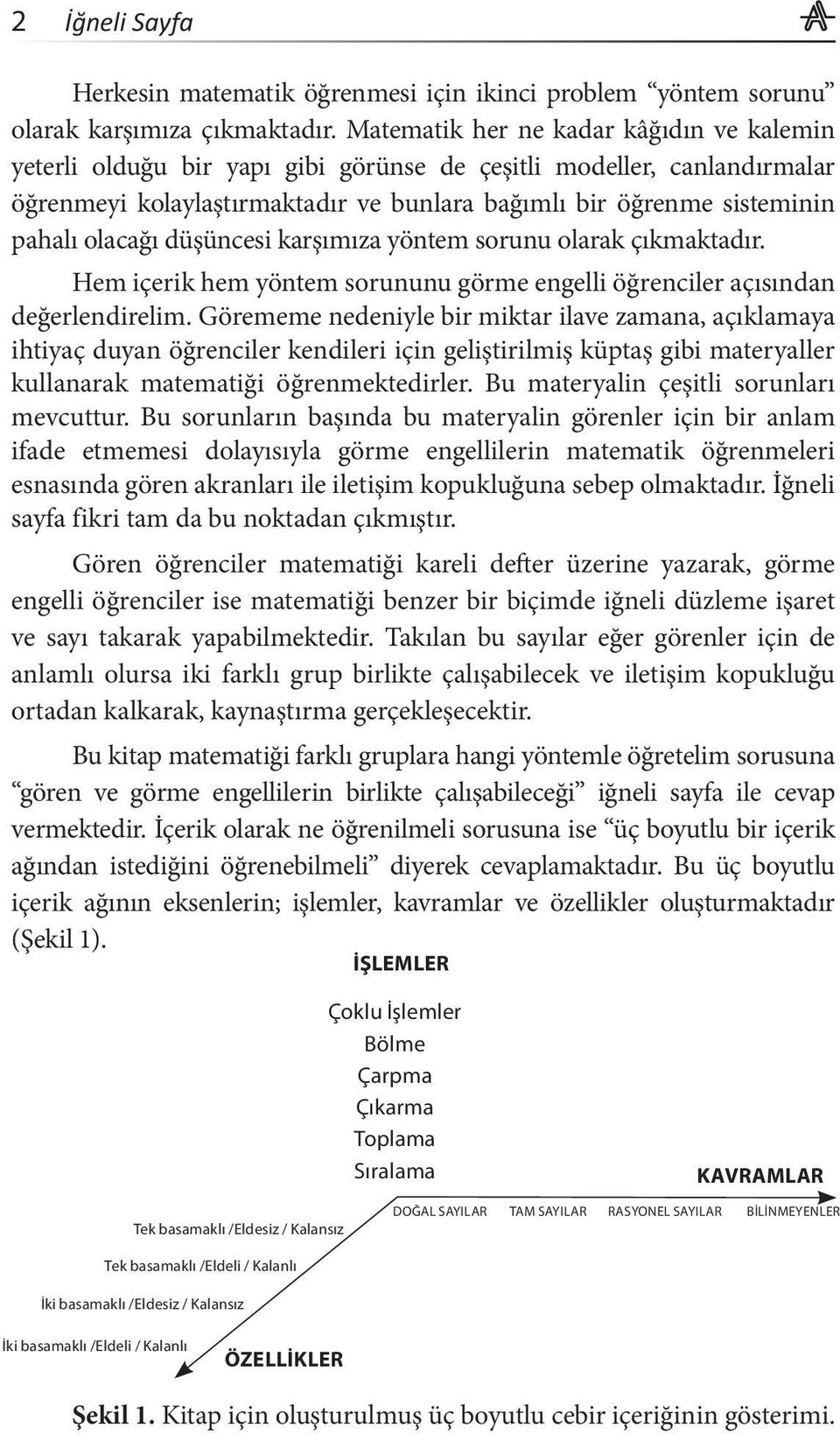 2 İğneli Sayfa

Herkesin matematik öğrenmesi için ikinci problem “yöntem sorunu” olarak karşımıza çıkmaktadır. Matematik her ne kadar kâğıdın ve kalemin yeterli olduğu bir yapı gibi görünse de çeşitli modeller, canlandırmalar öğrenmeyi kolaylaştırmaktadır ve bunlara bağımlı bir öğrenme sisteminin pahalı olacağı düşüncesi karşımıza yöntem sorunu olarak çıkmaktadır.

Hem içerik hem yöntem sorununu görme engelli öğrenciler açısından değerlendirelim. Görememe nedeniyle bir miktar ilave zamana, açıklamaya ihtiyaç duyan öğrenciler kendileri için geliştirilmiş küptaş gibi materyaller kullanarak matematiği öğrenmektedirler. Bu materyalin çeşitli sorunları mevcuttur. Bu sorunların başında bu materyalin görenler için bir anlam ifade etmemesi dolayısıyla görme engellilerin matematik öğrenmeleri esnasında gören akranları ile iletişim kopukluğuna sebep olmaktadır. İğneli sayfa fikri tam da bu noktadan çıkmıştır.

Gören öğrenciler matematiği kareli defter üzerine yazarak, görme engelli öğrenciler ise matematiği benzer bir biçimde iğneli düzleme işaret ve sayı takarak yapabilmektedir. Takılan bu sayılar eğer görenler için de anlamlı olursa iki farklı grup birlikte çalışabilecek ve iletişim kopukluğu ortadan kalkarak, kaynaştırma gerçekleşecektir.

Bu kitap matematiği farklı gruplara hangi yöntemle öğretelim sorusuna “gören ve görme engellilerin birlikte çalışabileceği” iğneli sayfa ile cevap vermektedir. İçerik olarak ne öğrenilmeli sorusuna ise “üç boyutlu bir içerik ağından istediğini öğrenebilmeli” diyerek cevaplamaktadır. Bu üç boyutlu içerik ağının eksenlerin; işlemler, kavramlar ve özellikler oluşturmaktadır (Şekil 1).

İŞLEMLER
Çoklu İşlemler
Bölme
Çarpma
Çıkarma
Toplama
Sıralama
KAVRAMLAR
DOĞAL SAYILAR TAM SAYILAR RASYONEL SAYILAR BİLİNMEYENLER
Tek basamaklı /Eldesiz / Kalansız
Tek basamaklı /Eldeli / Kalanlı
İki basamaklı /Eldesiz / Kalansız
İki basamaklı /Eldeli / Kalanlı
ÖZELLİKLER

Şekil 1. Kitap için oluşturulmuş üç boyutlu cebir içeriğinin gösterimi.